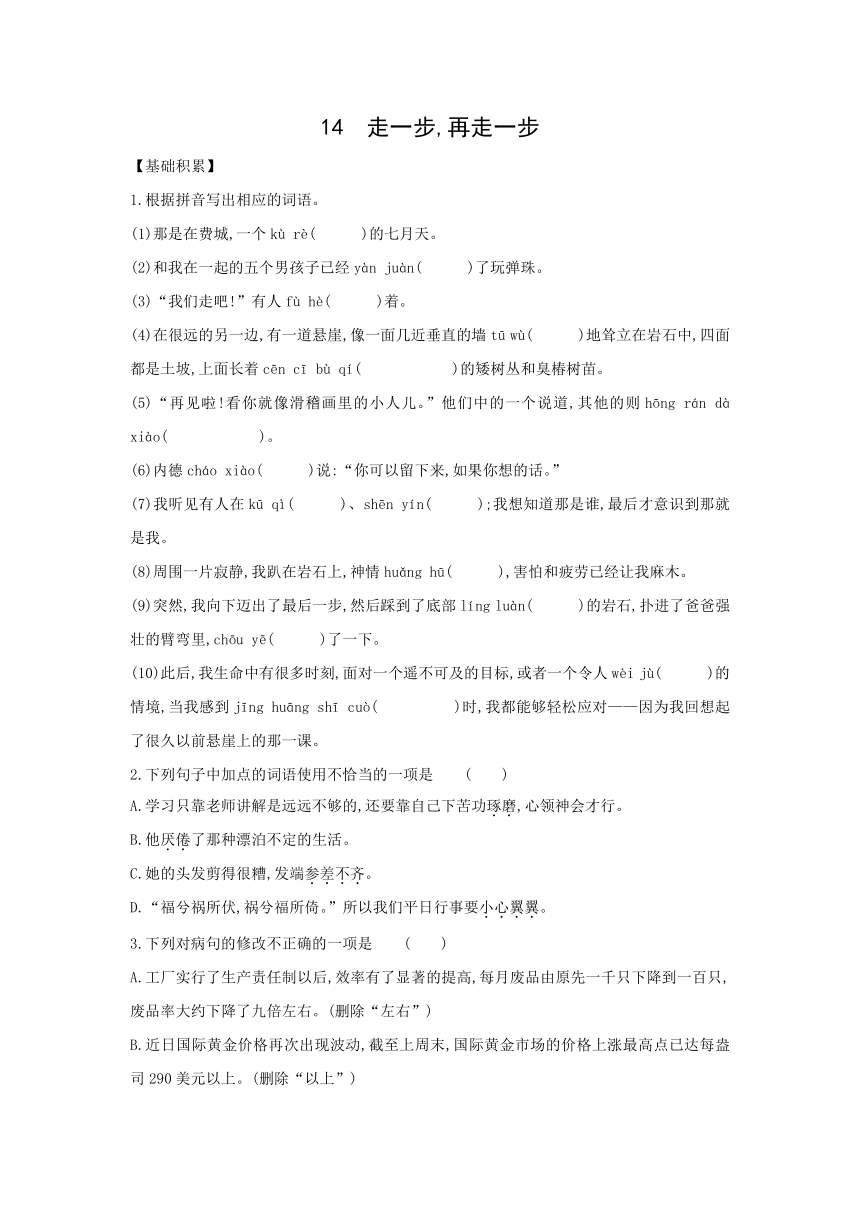 14　走一步,再走一步

【基础积累】

1.根据拼音写出相应的词语。

(1)那是在费城,一个 kù rè(　　)的七月天。

(2)和我在一起的五个男孩子已经 yàn juàn(　　)了玩弹珠。

(3)“我们走吧!”有人 fù hè(　　)着。

(4)在很远的另一边,有一道悬崖,像一面几近垂直的墙 tū wù(　　)地耸立在岩石中,四面都是土坡,上面长着 cēn cī bù qí(　　)的矮树丛和臭椿树苗。

(5)“再见啦!看你就像滑稽画里的小人儿。”他们中的一个说道,其他的则 hōng rán dà xiào(　　)。

(6)内德 cháo xiào(　　)说:“你可以留下来,如果你想的话。”

(7)我听见有人在 kū qì(　　)、shēn yín(　　);我想知道那是谁,最后才意识到那就是我。

(8)周围一片寂静,我趴在岩石上,神情 huǎng hū(　　),害怕和疲劳已经让我麻木。

(9)突然,我向下迈出了最后一步,然后踩到了底部 líng luàn(　　)的岩石,扑进了爸爸强壮的臂弯里,chōu yē(　　)了一下。

(10)此后,我生命中有很多时刻,面对一个遥不可及的目标,或者一个令人 wèi jù(　　)的情境,当我感到 jīng huāng shī cuò(　　)时,我都能够轻松应对——因为我回想起了很久以前悬崖上的那一课。

2.下列句子中加点的词语使用不恰当的一项是　(　　)

A.学习只靠老师讲解是远远不够的,还要靠自己下苦功琢磨,心领神会才行。

B.他厌倦了那种漂泊不定的生活。

C.她的头发剪得很糟,发端参差不齐。

D.“福兮祸所伏,祸兮福所倚。”所以我们平日行事要小心翼翼。

3.下列对病句的修改不正确的一项是　(　　)

A.工厂实行了生产责任制以后,效率有了显著的提高,每月废品由原先一千只下降到一百只,废品率大约下降了九倍左右。(删除“左右”)

B.近日国际黄金价格再次出现波动,截至上周末,国际黄金市场的价格上涨最高点已达每盎司 290 美元以上。(删除“以上”)